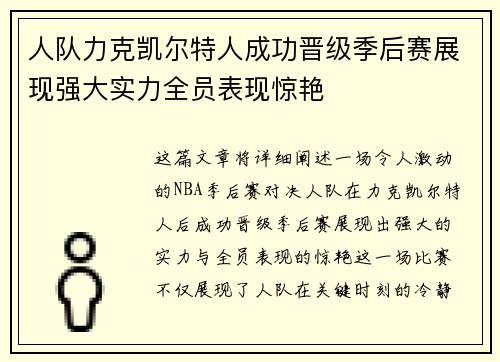 人队力克凯尔特人成功晋级季后赛展现强大实力全员表现惊艳

这篇文章将详细阐述一场令人激动的NBA季后赛对决人队在力克凯尔特人后成功晋级季后赛展现出强大的实力与全员表现的惊艳这一场比赛不仅展现了人队在关键时刻的冷静